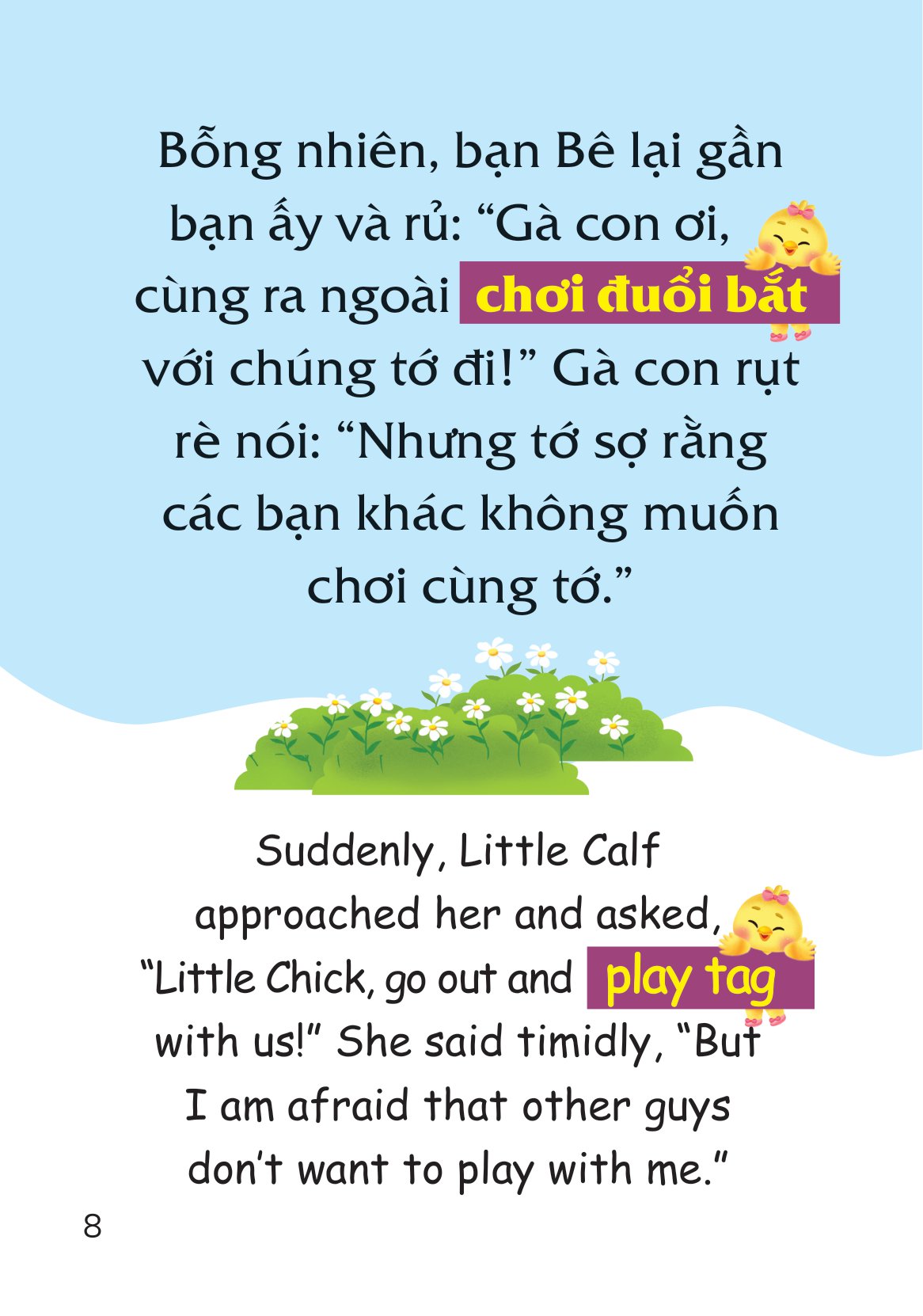 Bỗng nhiên, bạn Bê lại gần bạn ấy và rủ: “Gà con ơi, cùng ra ngoài chơi đuổi bắt với chúng tớ đi!” Gà con rụt rè nói: “Nhưng tớ sợ rằng các bạn khác không muốn chơi cùng tớ.”

Suddenly, Little Calf approached her and asked, “Little Chick, go out and play tag with us!” She said timidly, “But I am afraid that other guys don’t want to play with me.”

8